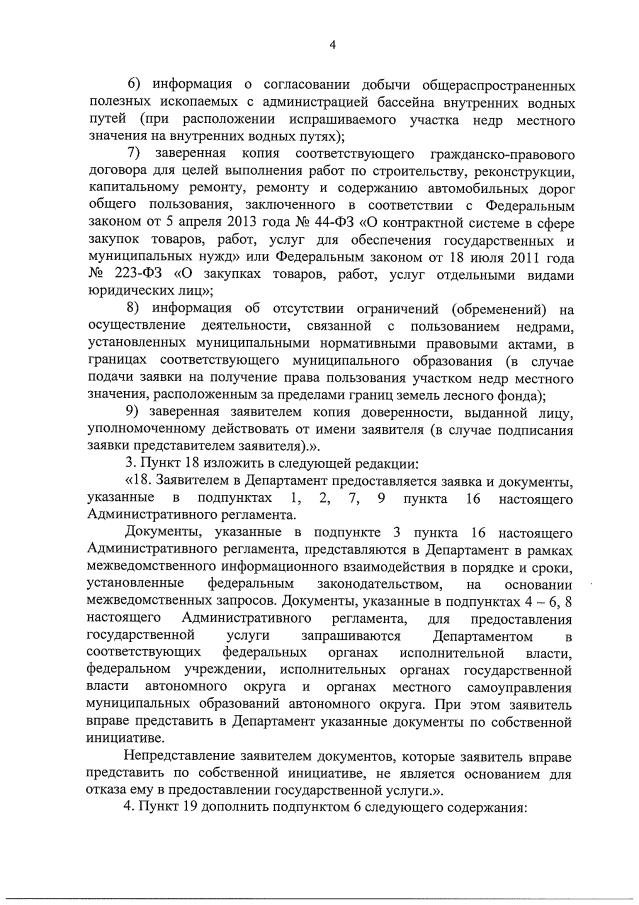 4

6) информация о согласовании добычи общераспространенных полезных ископаемых с администрацией бассейна внутренних водных путей (при расположении испрашиваемого участка недр местного значения на внутренних водных путях);

7) заверенная копия соответствующего гражданско-правового договора для целей выполнения работ по строительству, реконструкции, капитальному ремонту, ремонту и содержанию автомобильных дорог общего пользования, заключенного в соответствии с Федеральным законом от 5 апреля 2013 года № 44-ФЗ «О контрактной системе в сфере закупок товаров, работ, услуг для обеспечения государственных и муниципальных нужд» или Федеральным законом от 18 июля 2011 года № 223-ФЗ «О закупках товаров, работ, услуг отдельными видами юридических лиц»;

8) информация об отсутствии ограничений (обременений) на осуществление деятельности, связанной с пользованием недрами, установленных муниципальными нормативными правовыми актами, в границах соответствующего муниципального образования (в случае подачи заявки на получение права пользования участком недр местного значения, расположенным за пределами границ земель лесного фонда);

9) заверенная заявителем копия доверенности, выданной лицу, уполномоченному действовать от имени заявителя (в случае подписания заявки представителем заявителя).».

3. Пункт 18 изложить в следующей редакции:

«18. Заявителем в Департамент предоставляется заявка и документы, указанные в подпунктах 1, 2, 7, 9 пункта 16 настоящего Административного регламента.

Документы, указанные в подпункте 3 пункта 16 настоящего Административного регламента, представляются в Департамент в рамках межведомственного информационного взаимодействия в порядке и сроки, установленные федеральным законодательством, на основании межведомственных запросов. Документы, указанные в подпунктах 4 – 6, 8 настоящего Административного регламента, для предоставления государственной услуги запрашиваются Департаментом в соответствующих федеральных органах исполнительной власти, федеральном учреждении, исполнительных органах государственной власти автономного округа и органах местного самоуправления муниципальных образований автономного округа. При этом заявитель вправе представить в Департамент указанные документы по собственной инициативе.

Непредставление заявителем документов, которые заявитель вправе представить по собственной инициативе, не является основанием для отказа ему в предоставлении государственной услуги.».

4. Пункт 19 дополнить подпунктом 6 следующего содержания: